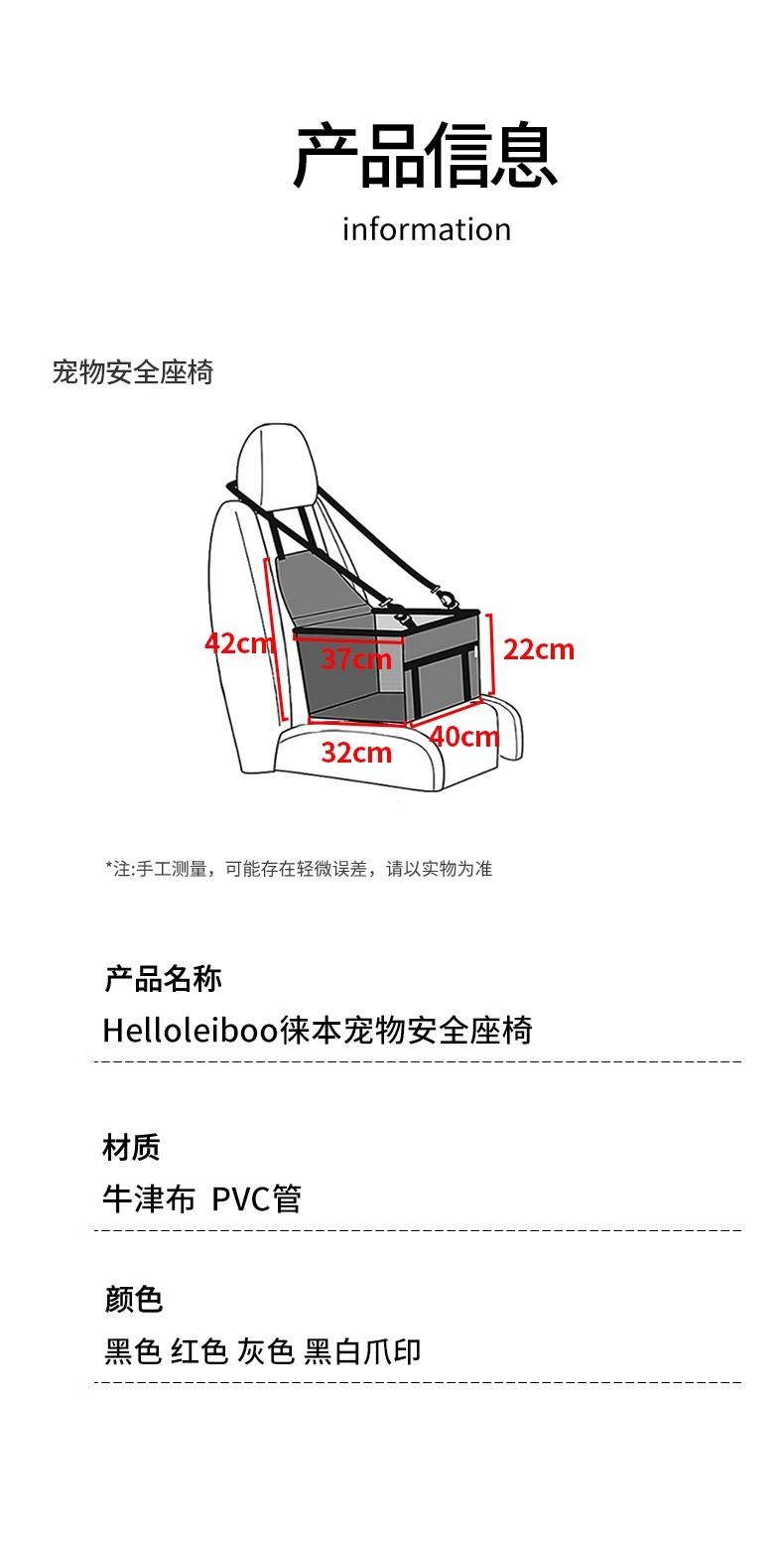 产品信息

information

宠物安全座椅

42cm
37cm
22cm
32cm
40cm

*注:手工测量，可能存在轻微误差，请以实物为准

产品名称

Helloleiboo徕本宠物安全座椅

材质

牛津布 PVC管

颜色

黑色 红色 灰色 黑白爪印